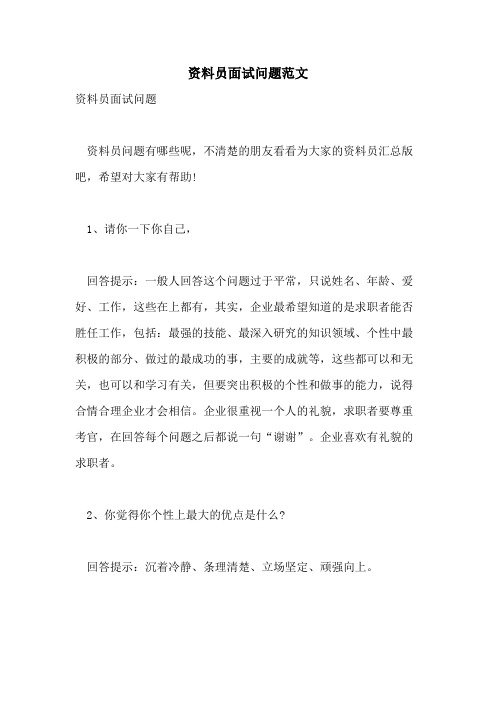 资料员面试问题范文

资料员面试问题

资料员问题有哪些呢，不清楚的朋友看看为大家的资料员汇总版吧，希望对大家有帮助！

1、请你一下你自己，

回答提示：一般人回答这个问题过于平常，只说姓名、年龄、爱好、工作，这些在上都有，其实，企业最希望知道的是求职者能否胜任工作，包括：最强的技能、最深入研究的知识领域、个性中最积极的部分、做过的最成功的事，主要的成就等，这些都可以和无关，也可以和学习有关，但要突出积极的个性和做事的能力，说得合情合理企业才会相信。企业很重视一个人的礼貌，求职者要尊重考官，在回答每个问题之后都说一句“谢谢”。企业喜欢有礼貌的求职者。

2、你觉得你个性上最大的优点是什么？

回答提示：沉着冷静、条理清楚、立场坚定、顽强向上。